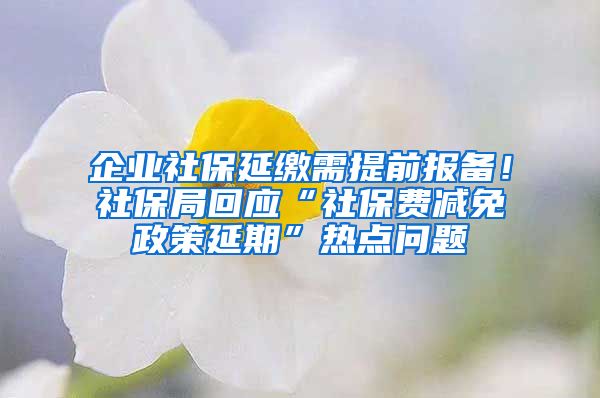 企业社保延缴需提前报备！社保局回应“社保费减免政策延期”热点问题